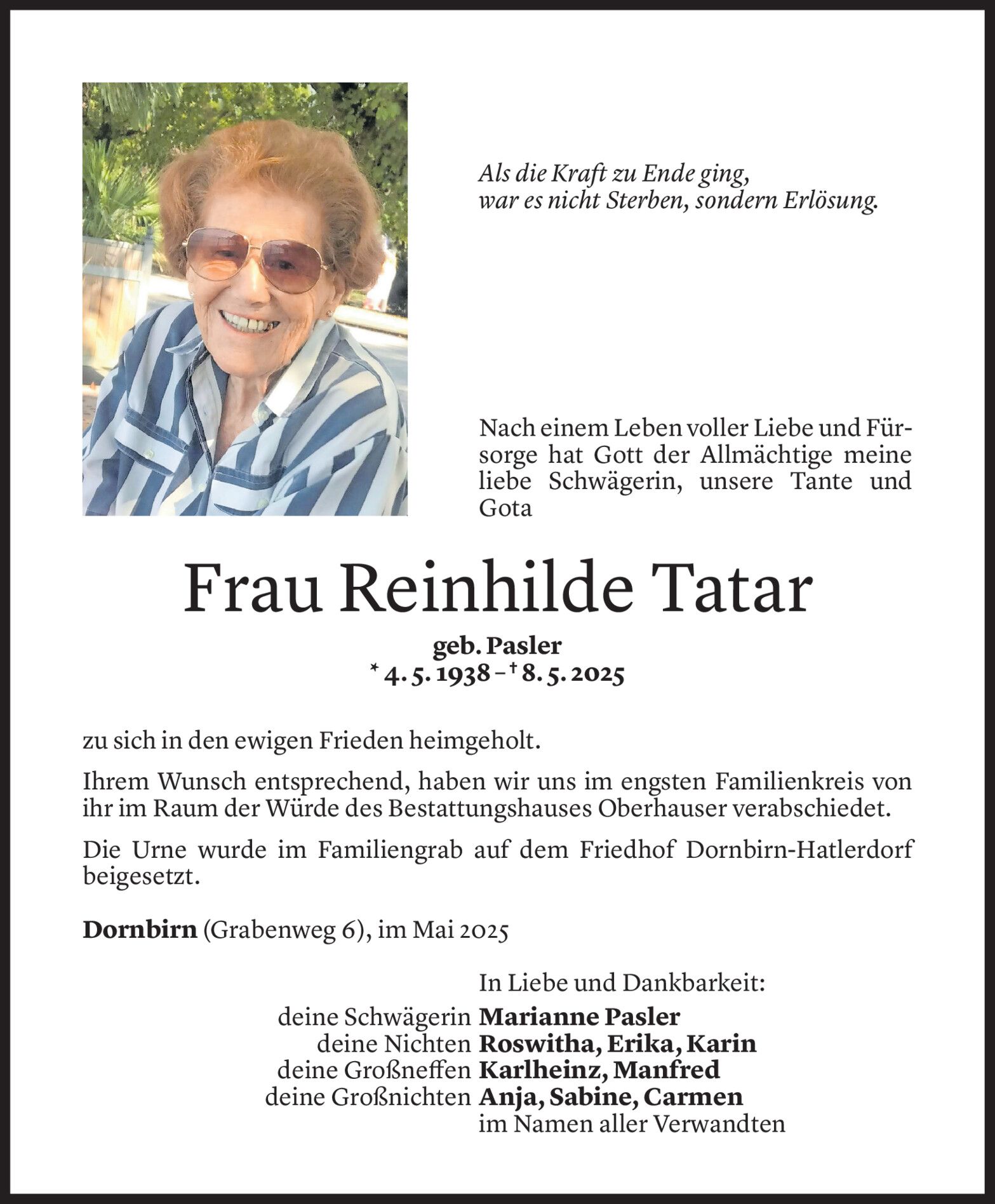 Als die Kraft zu Ende ging,
war es nicht Sterben, sondern Erlösung.

Nach einem Leben voller Liebe und Fürsorge hat Gott der Allmächtige meine liebe Schwägerin, unsere Tante und Gota

Frau Reinhilde Tatar

geb. Pasler
* 4. 5. 1938 – † 8. 5. 2025

zu sich in den ewigen Frieden heimgeholt.

Ihrem Wunsch entsprechend, haben wir uns im engsten Familienkreis von ihr im Raum der Würde des Bestattungshauses Oberhauser verabschiedet.

Die Urne wurde im Familiengrab auf dem Friedhof Dornbirn-Hatlerdorf beigesetzt.

Dornbirn (Grabenweg 6), im Mai 2025

In Liebe und Dankbarkeit:
deine Schwägerin Marianne Pasler
deine Nichten Roswitha, Erika, Karin
deine Großneffen Karlheinz, Manfred
deine Großnichten Anja, Sabine, Carmen
im Namen aller Verwandten